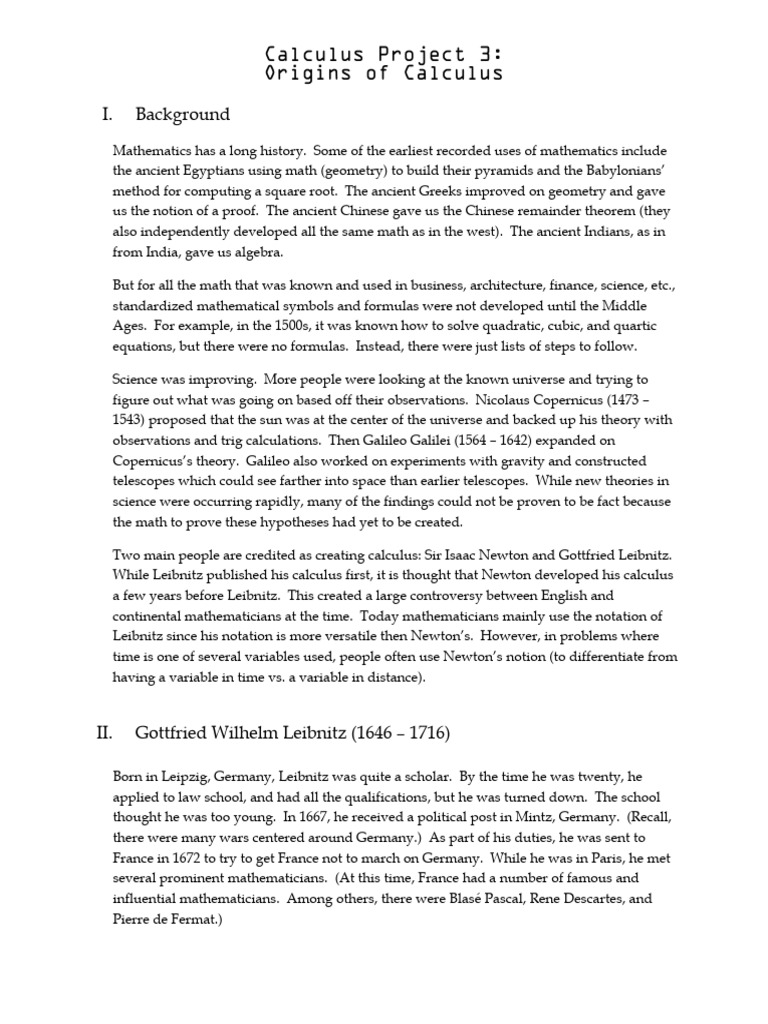 Calculus Project 3:
Origins of Calculus

I. Background

Mathematics has a long history. Some of the earliest recorded uses of mathematics include the ancient Egyptians using math (geometry) to build their pyramids and the Babylonians' method for computing a square root. The ancient Greeks improved on geometry and gave us the notion of a proof. The ancient Chinese gave us the Chinese remainder theorem (they also independently developed all the same math as in the west). The ancient Indians, as in from India, gave us algebra.

But for all the math that was known and used in business, architecture, finance, science, etc., standardized mathematical symbols and formulas were not developed until the Middle Ages. For example, in the 1500s, it was known how to solve quadratic, cubic, and quartic equations, but there were no formulas. Instead, there were just lists of steps to follow.

Science was improving. More people were looking at the known universe and trying to figure out what was going on based off their observations. Nicolaus Copernicus (1473 – 1543) proposed that the sun was at the center of the universe and backed up his theory with observations and trig calculations. Then Galileo Galilei (1564 – 1642) expanded on Copernicus's theory. Galileo also worked on experiments with gravity and constructed telescopes which could see farther into space than earlier telescopes. While new theories in science were occurring rapidly, many of the findings could not be proven to be fact because the math to prove these hypotheses had yet to be created.

Two main people are credited as creating calculus: Sir Isaac Newton and Gottfried Leibnitz. While Leibnitz published his calculus first, it is thought that Newton developed his calculus a few years before Leibnitz. This created a large controversy between English and continental mathematicians at the time. Today mathematicians mainly use the notation of Leibnitz since his notation is more versatile then Newton's. However, in problems where time is one of several variables used, people often use Newton's notion (to differentiate from having a variable in time vs. a variable in distance).

II. Gottfried Wilhelm Leibnitz (1646 – 1716)

Born in Leipzig, Germany, Leibnitz was quite a scholar. By the time he was twenty, he applied to law school, and had all the qualifications, but he was turned down. The school thought he was too young. In 1667, he received a political post in Mintz, Germany. (Recall, there were many wars centered around Germany.) As part of his duties, he was sent to France in 1672 to try to get France not to march on Germany. While he was in Paris, he met several prominent mathematicians. (At this time, France had a number of famous and influential mathematicians. Among others, there were Blasé Pascal, Rene Descartes, and Pierre de Fermat.)